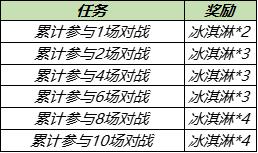 | 任务 | 奖励 |
|---|---|
| 累计参与1场对战 | 冰淇淋*2 |
| 累计参与2场对战 | 冰淇淋*3 |
| 累计参与4场对战 | 冰淇淋*3 |
| 累计参与6场对战 | 冰淇淋*3 |
| 累计参与8场对战 | 冰淇淋*4 |
| 累计参与10场对战 | 冰淇淋*4 |